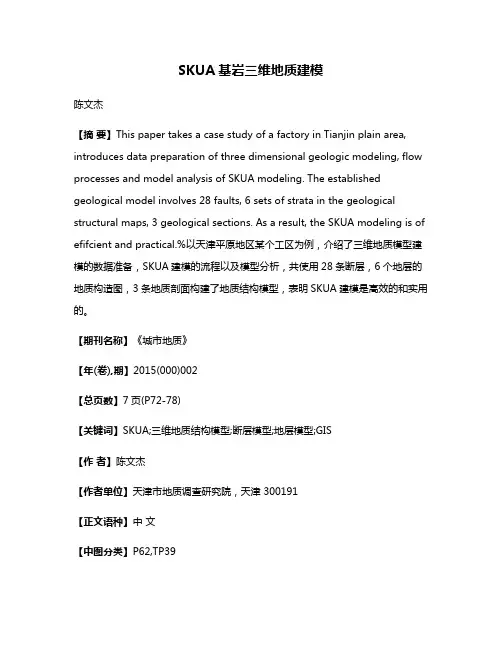 SKUA 基岩三维地质建模

陈文杰

【摘 要】This paper takes a case study of a factory in Tianjin plain area, introduces data preparation of three dimensional geologic modeling, flow processes and model analysis of SKUA modeling. The established geological model involves 28 faults, 6 sets of strata in the geological structural maps, 3 geological sections. As a result, the SKUA modeling is of efifcient and practical.%以天津平原地区某个工区为例，介绍了三维地质模型建模的数据准备，SKUA 建模的流程以及模型分析，共使用 28 条断层，6 个地层的地质构造图，3 条地质剖面构建了地质结构模型，表明 SKUA 建模是高效的和实用的。

【期刊名称】《城市地质》

【年(卷),期】2015(000)002

【总页数】7 页(P72-78)

【关键词】SKUA;三维地质结构模型;断层模型;地层模型;GIS

【作 者】陈文杰

【作者单位】天津市地质调查研究院，天津 300191

【正文语种】中 文

【中图分类】P62,TP39